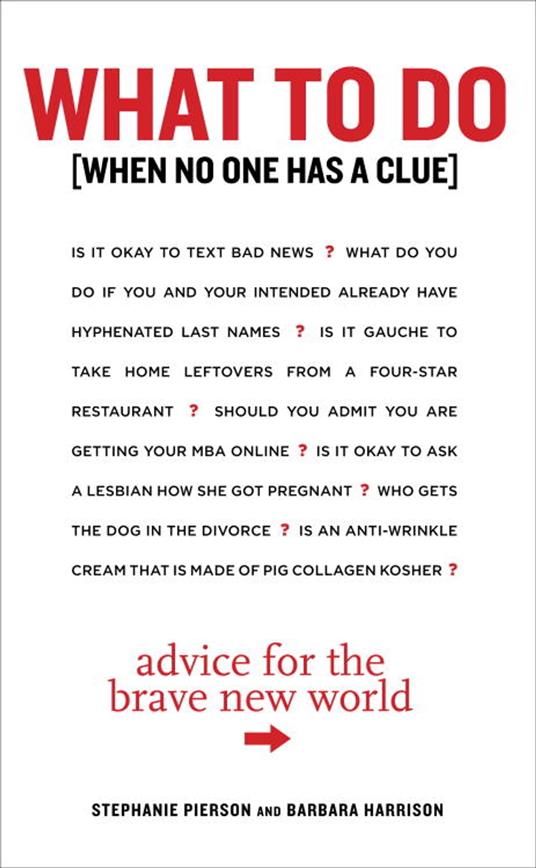 WHAT TO DO
[WHEN NO ONE HAS A CLUE]

IS IT OKAY TO TEXT BAD NEWS ? WHAT DO YOU DO IF YOU AND YOUR INTENDED ALREADY HAVE HYPHENATED LAST NAMES ? IS IT GAUCHE TO TAKE HOME LEFTOVERS FROM A FOUR-STAR RESTAURANT ? SHOULD YOU ADMIT YOU ARE GETTING YOUR MBA ONLINE ? IS IT OKAY TO ASK A LESBIAN HOW SHE GOT PREGNANT ? WHO GETS THE DOG IN THE DIVORCE ? IS AN ANTI-WRINKLE CREAM THAT IS MADE OF PIG COLLAGEN KOSHER ?

advice for the brave new world

STEPHANIE PIERSON AND BARBARA HARRISON